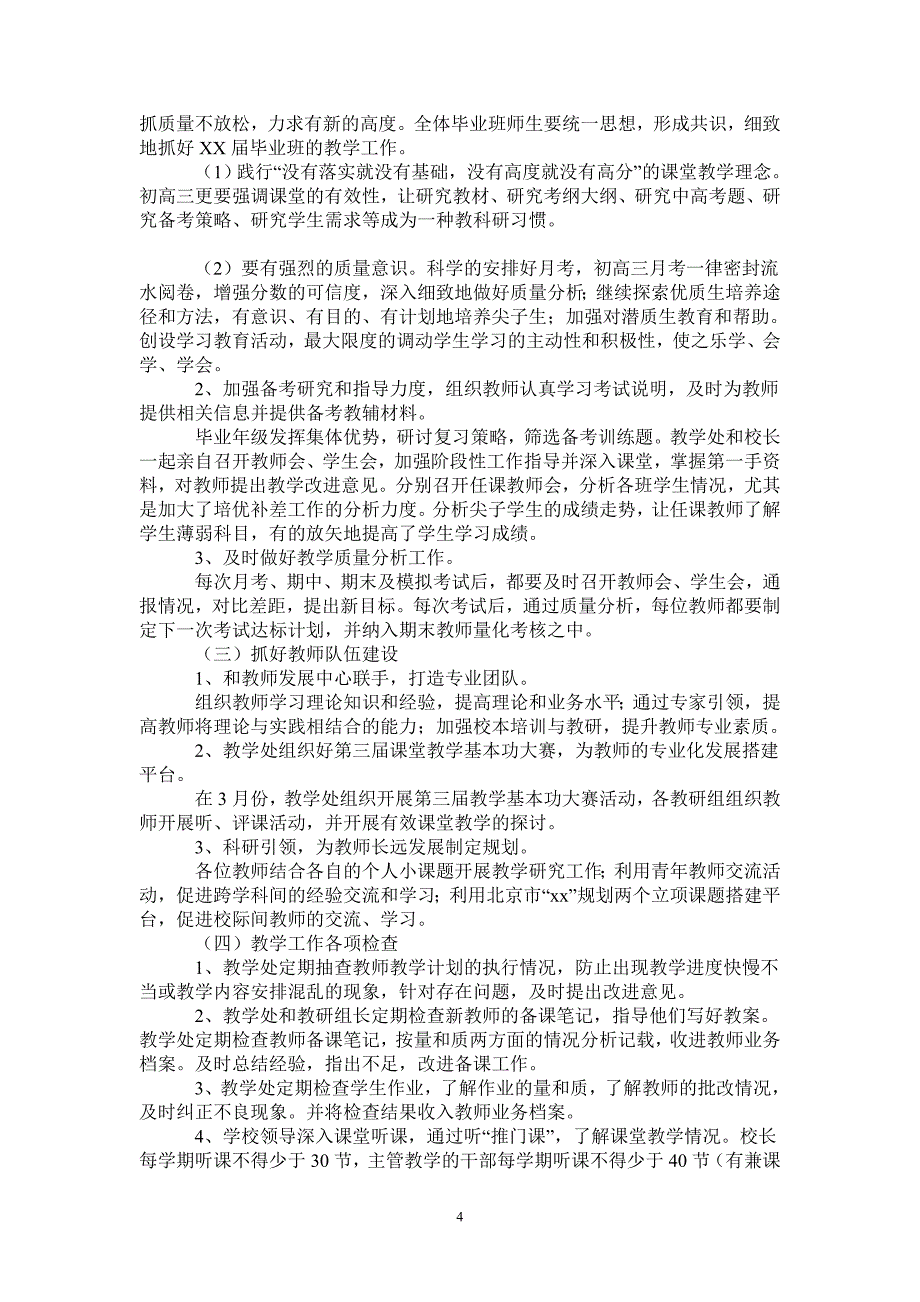 抓质量不放松，力求有新的高度。全体毕业班师生要统一思想，形成共识，细致地抓好 XX 届毕业班的教学工作。

（1）践行“没有落实就没有基础，没有高度就没有高分”的课堂教学理念。初高三更要强调课堂的有效性，让研究教材、研究考纲大纲、研究中高考题、研究备考策略、研究学生需求等成为一种教科研习惯。

（2）要有强烈的质量意识。科学的安排好月考，初高三月考一律密封流水阅卷，增强分数的可信度，深入细致地做好质量分析；继续探索优质生培养途径和方法，有意识、有目的、有计划地培养尖子生；加强对潜质生教育和帮助。创设学习教育活动，最大限度的调动学生学习的主动性和积极性，使之乐学、会学、学会。

2、加强备考研究和指导力度，组织教师认真学习考试说明，及时为教师提供相关信息并提供备考教辅材料。

毕业年级发挥集体优势，研讨复习策略，筛选备考训练题。教学处和校长一起亲自召开教师会、学生会，加强阶段性工作指导并深入课堂，掌握第一手资料，对教师提出教学改进意见。分别召开任课教师会，分析各班学生情况，尤其是加大了培优补差工作的分析力度。分析尖子学生的成绩走势，让任课教师了解学生薄弱科目，有的放矢地提高了学生学习成绩。

3、及时做好教学质量分析工作。

每次月考、期中、期末及模拟考试后，都要及时召开教师会、学生会，通报情况，对比差距，提出新目标。每次考试后，通过质量分析，每位教师都要制定下一次考试达标计划，并纳入期末教师量化考核之中。

（三）抓好教师队伍建设

1、和教师发展中心联手，打造专业团队。

组织教师学习理论知识和经验，提高理论和业务水平；通过专家引领，提高教师将理论与实践相结合的能力；加强校本培训与教研，提升教师专业素质。

2、教学处组织好第三届课堂教学基本功大赛，为教师的专业化发展搭建平台。

在 3 月份，教学处组织开展第三届教学基本功大赛活动，各教研组组织教师开展听、评课活动，并开展有效课堂教学的探讨。

3、科研引领，为教师长远发展制定规划。

各位教师结合各自的个人小课题开展教学研究工作；利用青年教师交流活动，促进跨学科间的经验交流和学习；利用北京市“xx”规划两个立项课题搭建平台，促进校际间教师的交流、学习。

（四）教学工作各项检查

1、教学处定期抽查教师教学计划的执行情况，防止出现教学进度快慢不当或教学内容安排混乱的现象，针对存在问题，及时提出改进意见。

2、教学处和教研组长定期检查新教师的备课笔记，指导他们写好教案。教学处定期检查教师备课笔记，按量和质两方面的情况分析记载，收进教师业务档案。及时总结经验，指出不足，改进备课工作。

3、教学处定期检查学生作业，了解作业的量和质，了解教师的批改情况，及时纠正不良现象。并将检查结果收入教师业务档案。

4、学校领导深入课堂听课，通过听“推门课”，了解课堂教学情况。校长每学期听课不得少于 30 节，主管教学的干部每学期听课不得少于 40 节（有兼课

4